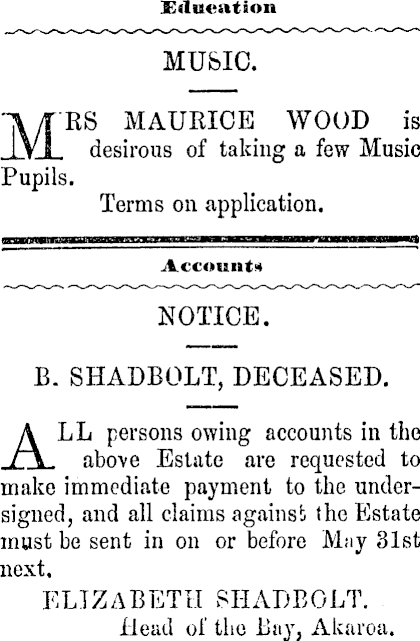 Education

MUSIC.

MRS MAURICE WOOD is desirous of taking a few Music Pupils.

Terms on application.

Accounts

NOTICE.

B. SHADBOLT, DECEASED.

ALL persons owing accounts in the above Estate are requested to make immediate payment to the undersigned, and all claims against the Estate must be sent in on or before May 31st next.

ELIZABETH SHADBOLT.
Head of the Bay, Akaroa.